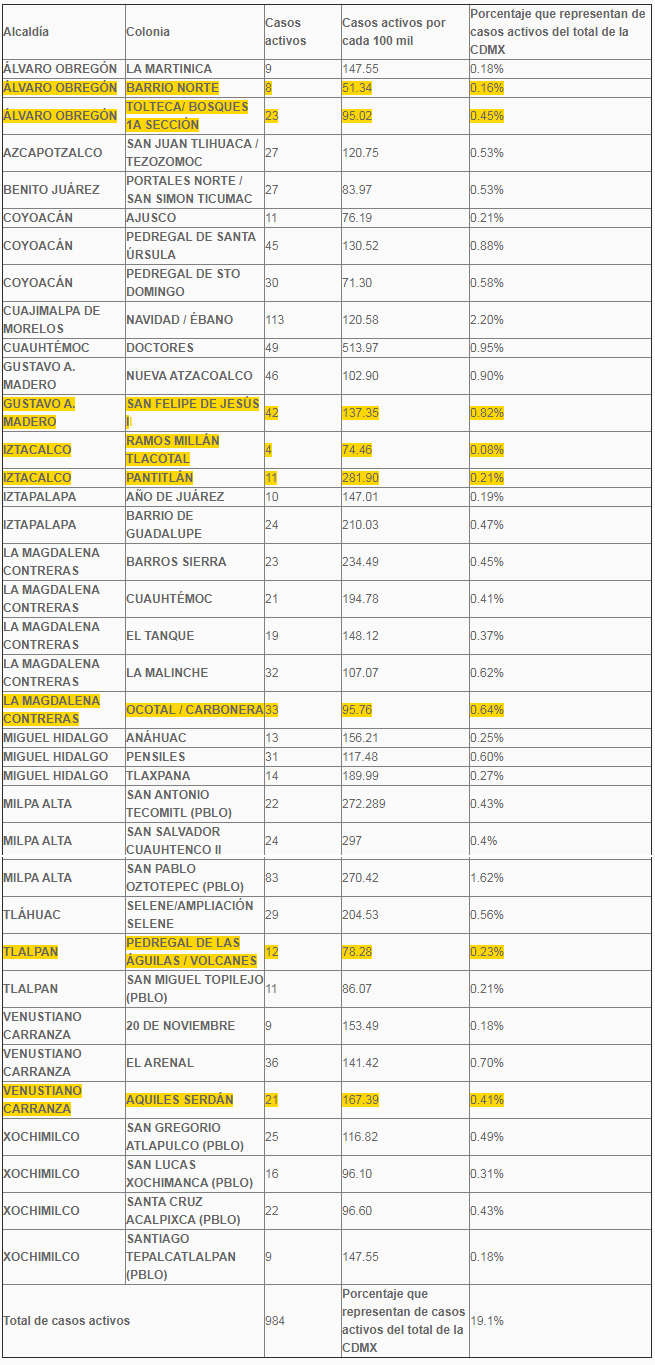 | Alcaldía | Colonia | Casos activos | Casos activos por cada 100 mil | Porcentaje que representan de casos activos del total de la CDMX |
|---|---|---|---|---|
| ÁLVARO OBREGÓN | LA MARTINICA | 9 | 147.55 | 0.18% |
| ÁLVARO OBREGÓN | BARRIO NORTE | 8 | 51.34 | 0.16% |
| ÁLVARO OBREGÓN | TOLTECA/ BOSQUES 1A SECCIÓN | 23 | 95.02 | 0.45% |
| AZCAPOTZALCO | SAN JUAN TLIHUACA / TEZOZOMOC | 27 | 120.75 | 0.53% |
| BENITO JUÁREZ | PORTALES NORTE / SAN SIMON TICUMAC | 27 | 83.97 | 0.53% |
| COYOACÁN | AJUSCO | 11 | 76.19 | 0.21% |
| COYOACÁN | PEDREGAL DE SANTA ÚRSULA | 45 | 130.52 | 0.88% |
| COYOACÁN | PEDREGAL DE STO DOMINGO | 30 | 71.30 | 0.58% |
| CUAJIMALPA DE MORELOS | NAVIDAD / ÉBANO | 113 | 120.58 | 2.20% |
| CUAUHTÉMOC | DOCTORES | 49 | 513.97 | 0.95% |
| GUSTAVO A. MADERO | NUEVA ATZACOALCO | 46 | 102.90 | 0.90% |
| GUSTAVO A. MADERO | SAN FELIPE DE JESÚS I | 42 | 137.35 | 0.82% |
| IZTACALCO | RAMOS MILLÁN TLACOTAL | 4 | 74.46 | 0.08% |
| IZTACALCO | PANTITLÁN | 11 | 281.90 | 0.21% |
| IZTAPALAPA | AÑO DE JUÁREZ | 10 | 147.01 | 0.19% |
| IZTAPALAPA | BARRIO DE GUADALUPE | 24 | 210.03 | 0.47% |
| LA MAGDALENA CONTRERAS | BARROS SIERRA | 23 | 234.49 | 0.45% |
| LA MAGDALENA CONTRERAS | CUAUHTÉMOC | 21 | 194.78 | 0.41% |
| LA MAGDALENA CONTRERAS | EL TANQUE | 19 | 148.12 | 0.37% |
| LA MAGDALENA CONTRERAS | LA MALINCHE | 32 | 107.07 | 0.62% |
| LA MAGDALENA CONTRERAS | OCOTAL / CARBONERA | 33 | 95.76 | 0.64% |
| MIGUEL HIDALGO | ANÁHUAC | 13 | 156.21 | 0.25% |
| MIGUEL HIDALGO | PENSILES | 31 | 117.48 | 0.60% |
| MIGUEL HIDALGO | TLAXPANA | 14 | 189.99 | 0.27% |
| MILPA ALTA | SAN ANTONIO TECOMITL (PBLO) | 22 | 272.289 | 0.43% |
| MILPA ALTA | SAN SALVADOR CUAUHTENCO II | 24 | 297 | 0.4% |
| MILPA ALTA | SAN PABLO OZTOTEPEC (PBLO) | 83 | 270.42 | 1.62% |
| TLÁHUAC | SELENE/AMPLIACIÓN SELENE | 29 | 204.53 | 0.56% |
| TLALPAN | PEDREGAL DE LAS ÁGUILAS / VOLCANES | 12 | 78.28 | 0.23% |
| TLALPAN | SAN MIGUEL TOPILEJO (PBLO) | 11 | 86.07 | 0.21% |
| VENUSTIANO CARRANZA | 20 DE NOVIEMBRE | 9 | 153.49 | 0.18% |
| VENUSTIANO CARRANZA | EL ARENAL | 36 | 141.42 | 0.70% |
| VENUSTIANO CARRANZA | AQUILES SERDÁN | 21 | 167.39 | 0.41% |
| XOCHIMILCO | SAN GREGORIO ATLAPULCO (PBLO) | 25 | 116.82 | 0.49% |
| XOCHIMILCO | SAN LUCAS XOCHIMANCA (PBLO) | 16 | 96.10 | 0.31% |
| XOCHIMILCO | SANTA CRUZ ACALPIXCA (PBLO) | 22 | 96.60 | 0.43% |
| XOCHIMILCO | SANTIAGO TEPALCATLALPAN (PBLO) | 9 | 147.55 | 0.18% |
| Total de casos activos | | 984 | Porcentaje que representan de casos activos del total de la CDMX | 19.1% |